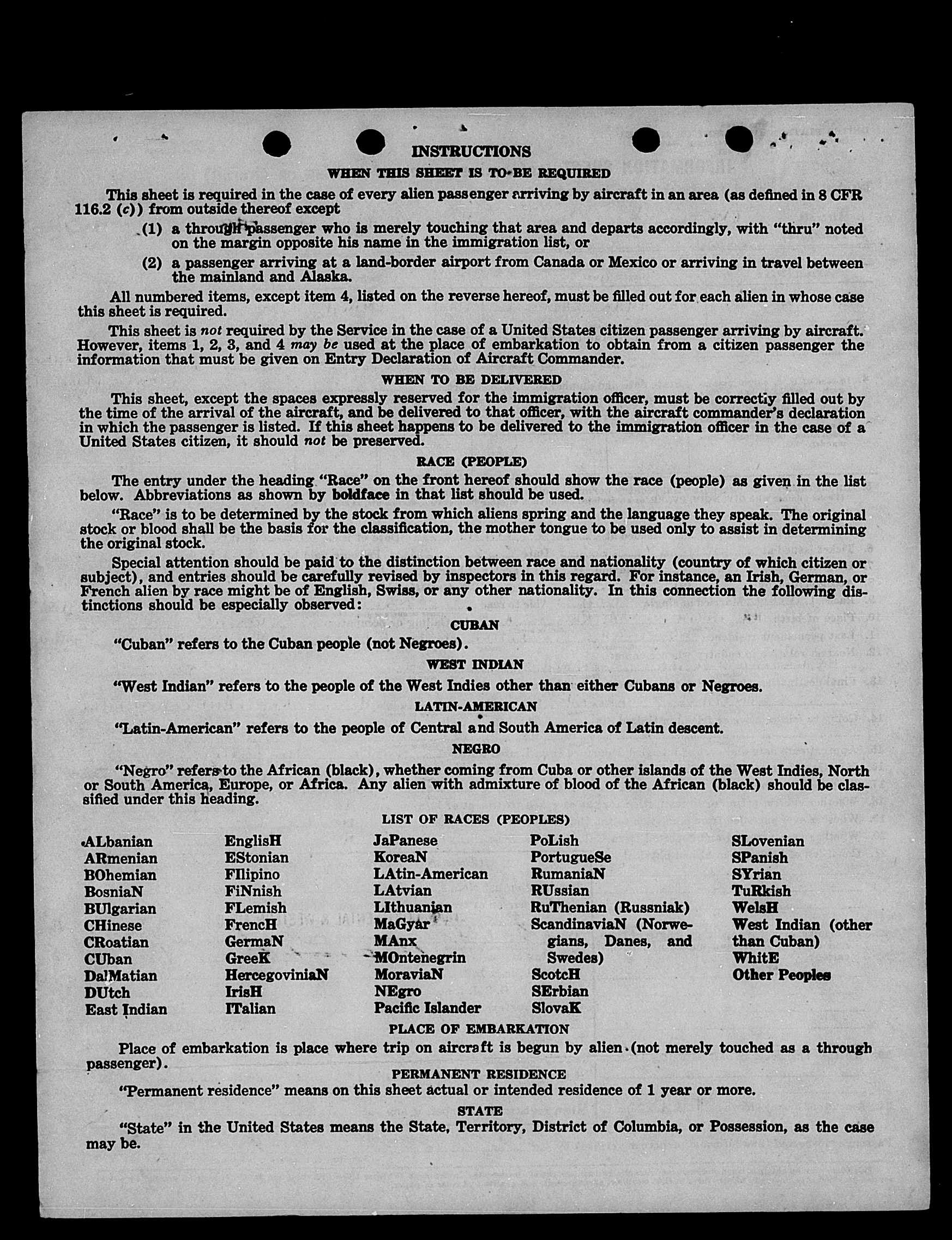 INSTRUCTIONS

WHEN THIS SHEET IS TO BE REQUIRED

This sheet is required in the case of every alien passenger arriving by aircraft in an area (as defined in 8 CFR 116.2 (c)) from outside thereof except

(1) a through passenger who is merely touching that area and departs accordingly, with "thru" noted on the margin opposite his name in the immigration list, or

(2) a passenger arriving at a land-border airport from Canada or Mexico or arriving in travel between the mainland and Alaska.

All numbered items, except item 4, listed on the reverse hereof, must be filled out for each alien in whose case this sheet is required.

This sheet is not required by the Service in the case of a United States citizen passenger arriving by aircraft. However, items 1, 2, 3, and 4 may be used at the place of embarkation to obtain from a citizen passenger the information that must be given on Entry Declaration of Aircraft Commander.

WHEN TO BE DELIVERED

This sheet, except the spaces expressly reserved for the immigration officer, must be correctly filled out by the time of the arrival of the aircraft, and be delivered to that officer, with the aircraft commander's declaration in which the passenger is listed. If this sheet happens to be delivered to the immigration officer in the case of a United States citizen, it should not be preserved.

RACE (PEOPLE)

The entry under the heading "Race" on the front hereof should show the race (people) as given in the list below. Abbreviations as shown by boldface in that list should be used.

"Race" is to be determined by the stock from which aliens spring and the language they speak. The original stock or blood shall be the basis for the classification, the mother tongue to be used only to assist in determining the original stock.

Special attention should be paid to the distinction between race and nationality (country of which citizen or subject), and entries should be carefully revised by inspectors in this regard. For instance, an Irish, German, or French alien by race might be of English, Swiss, or any other nationality. In this connection the following distinctions should be especially observed:

CUBAN

"Cuban" refers to the Cuban people (not Negroes).

WEST INDIAN

"West Indian" refers to the people of the West Indies other than either Cubans or Negroes.

LATIN-AMERICAN

"Latin-American" refers to the people of Central and South America of Latin descent.

NEGRO

"Negro" refers to the African (black), whether coming from Cuba or other islands of the West Indies, North or South America, Europe, or Africa. Any alien with admixture of blood of the African (black) should be classified under this heading.

LIST OF RACES (PEOPLES)

ALbanian
ARmenian
BOhemian
BosniaN
BUlgarian
CHinese
CRoatian
CUban
DalMatian
DUtch
East Indian

EnglisH
EStonian
FIlipino
FiNnish
FLemish
FrencH
GermaN
GreeK
HercegoviniaN
IrisH
ITalian

JaPanese
KoreaN
LAtin-American
LAtvian
LIthuanian
MaGyar
MAnx
MOntenegrin
MoraviaN
NEgro
Pacific Islander

PoLish
PortugueSe
RumaniaN
RUssian
RuThenian (Russniak)
ScandinaviaN (Norwegians, Danes, and Swedes)
ScotcH
SErbian
SlovaK

SLovenian
SPanish
SYrian
TuRkish
WelsH
West Indian (other than Cuban)
WhitE
Other Peoples

PLACE OF EMBARKATION

Place of embarkation is place where trip on aircraft is begun by alien (not merely touched as a through passenger).

PERMANENT RESIDENCE

"Permanent residence" means on this sheet actual or intended residence of 1 year or more.

STATE

"State" in the United States means the State, Territory, District of Columbia, or Possession, as the case may be.